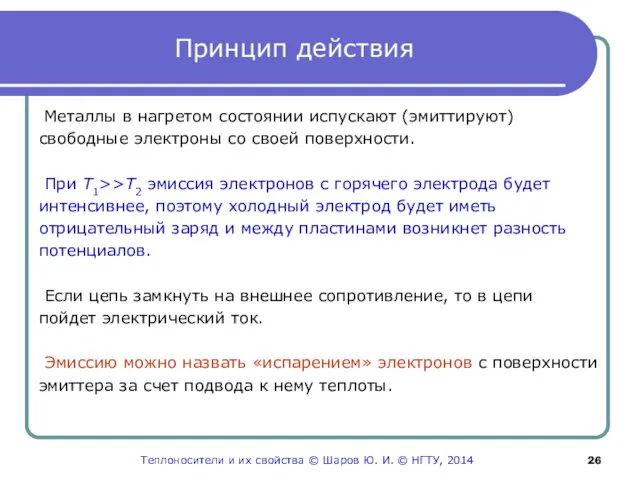 Принцип действия

Металлы в нагретом состоянии испускают (эмиттируют) свободные электроны со своей поверхности.

При $T_1>>T_2$ эмиссия электронов с горячего электрода будет интенсивнее, поэтому холодный электрод будет иметь отрицательный заряд и между пластинами возникнет разность потенциалов.

Если цепь замкнуть на внешнее сопротивление, то в цепи пойдет электрический ток.

Эмиссию можно назвать «испарением» электронов с поверхности эмиттера за счет подвода к нему теплоты.

Теплоносители и их свойства © Шаров Ю. И. © НГТУ, 2014

26